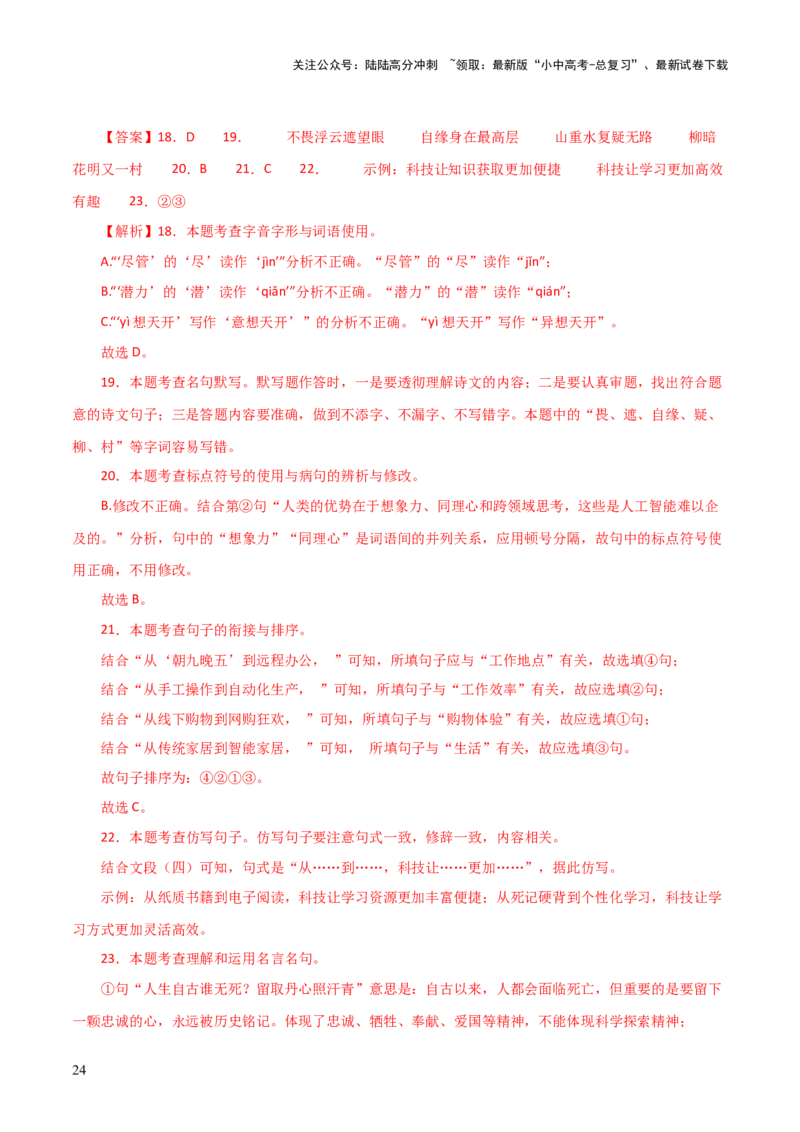 关注公众号：陆陆高分冲刺 ~领取：最新版“小中高考-总复习”、最新试卷下载

【答案】18．D　19．　不畏浮云遮望眼　自缘身在最高层　山重水复疑无路　柳暗花明又一村　20．B　21．C　22．　示例：科技让知识获取更加便捷　科技让学习更加高效有趣　23．②③

【解析】18．本题考查字音字形与词语使用。

A.“‘尽管’的‘尽’读作‘jìn’”分析不正确。“尽管”的“尽”读作“jǐn”；

B.“‘潜力’的‘潜’读作‘qiǎn’”分析不正确。“潜力”的“潜”读作“qián”；

C.“‘yì 想天开’写作‘意想天开’”的分析不正确。“yì 想天开”写作“异想天开”。

故选 D。

19．本题考查名句默写。默写题作答时，一是要透彻理解诗文的内容；二是要认真审题，找出符合题意的诗文句子；三是答题内容要准确，做到不添字、不漏字、不写错字。本题中的“畏、遮、自缘、疑、柳、村”等字词容易写错。

20．本题考查标点符号的使用与病句的辨析与修改。

B.修改不正确。结合第②句“人类的优势在于想象力、同理心和跨领域思考，这些是人工智能难以企及的。”分析，句中的“想象力”“同理心”是词语间的并列关系，应用顿号分隔，故句中的标点符号使用正确，不用修改。

故选 B。

21．本题考查句子的衔接与排序。

结合“从‘朝九晚五’到远程办公，　”可知，所填句子应与“工作地点”有关，故选填④句；

结合“从手工操作到自动化生产，　”可知，所填句子与“工作效率”有关，故应选填②句；

结合“从线下购物到网购狂欢，　”可知，所填句子与“购物体验”有关，故应选填①句；

结合“从传统家居到智能家居，　”可知，　所填句子与“生活”有关，故应选填③句。

故句子排序为：④②①③。

故选 C。

22．本题考查仿写句子。仿写句子要注意句式一致，修辞一致，内容相关。

结合文段（四）可知，句式是“从……到……，科技让……更加……”，据此仿写。

示例：从纸质书籍到电子阅读，科技让学习资源更加丰富便捷；从死记硬背到个性化学习，科技让学习方式更加灵活高效。

23．本题考查理解和运用名言名句。

①句“人生自古谁无死？留取丹心照汗青”意思是：自古以来，人都会面临死亡，但重要的是要留下一颗忠诚的心，永远被历史铭记。体现了忠诚、牺牲、奉献、爱国等精神，不能体现科学探索精神；

24